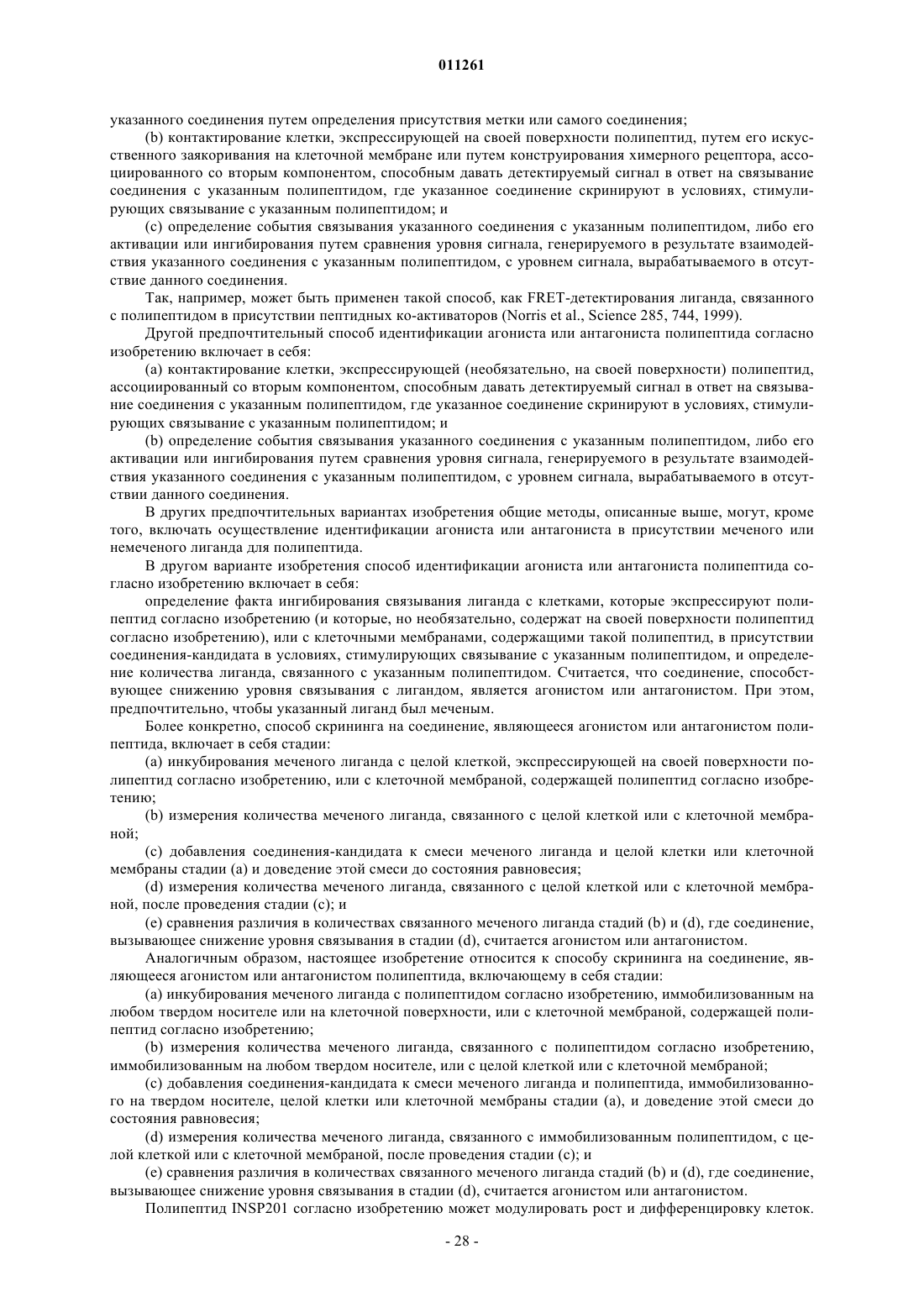 011261

указанного соединения путем определения присутствия метки или самого соединения;

(b) контактирование клетки, экспрессирующей на своей поверхности полипептид, путем его искусственного заякоривания на клеточной мембране или путем конструирования химерного рецептора, ассоциированного со вторым компонентом, способным давать детектируемый сигнал в ответ на связывание соединения с указанным полипептидом, где указанное соединение скринируют в условиях, стимулирующих связывание с указанным полипептидом; и

(c) определение события связывания указанного соединения с указанным полипептидом, либо его активации или ингибирования путем сравнения уровня сигнала, генерируемого в результате взаимодействия указанного соединения с указанным полипептидом, с уровнем сигнала, вырабатываемого в отсутствие данного соединения.

Так, например, может быть применен такой способ, как FRET-детектирования лиганда, связанного с полипептидом в присутствии пептидных ко-активаторов (Norris et al., Science 285, 744, 1999).

Другой предпочтительный способ идентификации агониста или антагониста полипептида согласно изобретению включает в себя:

(a) контактирование клетки, экспрессирующей (необязательно, на своей поверхности) полипептид, ассоциированный со вторым компонентом, способным давать детектируемый сигнал в ответ на связывание соединения с указанным полипептидом, где указанное соединение скринируют в условиях, стимулирующих связывание с указанным полипептидом; и

(b) определение события связывания указанного соединения с указанным полипептидом, либо его активации или ингибирования путем сравнения уровня сигнала, генерируемого в результате взаимодействия указанного соединения с указанным полипептидом, с уровнем сигнала, вырабатываемого в отсутствии данного соединения.

В других предпочтительных вариантах изобретения общие методы, описанные выше, могут, кроме того, включать осуществление идентификации агониста или антагониста в присутствии меченого или немеченого лиганда для полипептида.

В другом варианте изобретения способ идентификации агониста или антагониста полипептида согласно изобретению включает в себя:

определение факта ингибирования связывания лиганда с клетками, которые экспрессируют полипептид согласно изобретению (и которые, но необязательно, содержат на своей поверхности полипептид согласно изобретению), или с клеточными мембранами, содержащими такой полипептид, в присутствии соединения-кандидата в условиях, стимулирующих связывание с указанным полипептидом, и определение количества лиганда, связанного с указанным полипептидом. Считается, что соединение, способствующее снижению уровня связывания с лигандом, является агонистом или антагонистом. При этом, предпочтительно, чтобы указанный лиганд был меченым.

Более конкретно, способ скрининга на соединение, являющееся агонистом или антагонистом полипептида, включает в себя стадии:

(a) инкубирования меченого лиганда с целой клеткой, экспрессирующей на своей поверхности полипептид согласно изобретению, или с клеточной мембраной, содержащей полипептид согласно изобретению;

(b) измерения количества меченого лиганда, связанного с целой клеткой или с клеточной мембраной;

(c) добавления соединения-кандидата к смеси меченого лиганда и целой клетки или клеточной мембраны стадии (a) и доведение этой смеси до состояния равновесия;

(d) измерения количества меченого лиганда, связанного с целой клеткой или с клеточной мембраной, после проведения стадии (c); и

(e) сравнения различия в количествах связанного меченого лиганда стадий (b) и (d), где соединение, вызывающее снижение уровня связывания в стадии (d), считается агонистом или антагонистом.

Аналогичным образом, настоящее изобретение относится к способу скрининга на соединение, являющееся агонистом или антагонистом полипептида, включающему в себя стадии:

(a) инкубирования меченого лиганда с полипептидом согласно изобретению, иммобилизованным на любом твердом носителе или на клеточной поверхности, или с клеточной мембраной, содержащей полипептид согласно изобретению;

(b) измерения количества меченого лиганда, связанного с полипептидом согласно изобретению, иммобилизованным на любом твердом носителе, или с целой клеткой или с клеточной мембраной;

(c) добавления соединения-кандидата к смеси меченого лиганда и полипептида, иммобилизованного на твердом носителе, целой клетки или клеточной мембраны стадии (a), и доведение этой смеси до состояния равновесия;

(d) измерения количества меченого лиганда, связанного с иммобилизованным полипептидом, с целой клеткой или с клеточной мембраной, после проведения стадии (c); и

(e) сравнения различия в количествах связанного меченого лиганда стадий (b) и (d), где соединение, вызывающее снижение уровня связывания в стадии (d), считается агонистом или антагонистом.

Полипептид INSP201 согласно изобретению может модулировать рост и дифференцировку клеток.

- 28 -